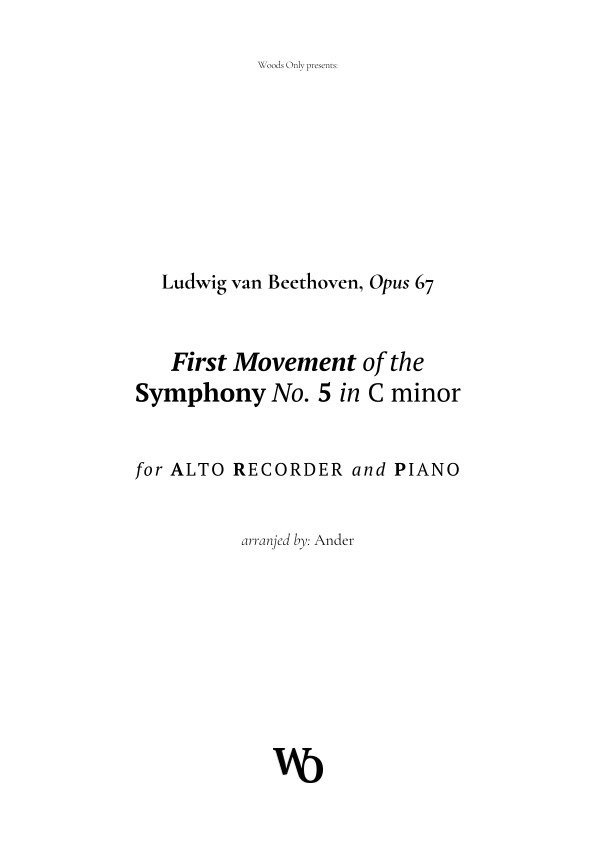 Woods Only presents:

Ludwig van Beethoven, Opus 67

First Movement of the
Symphony No. 5 in C minor

for ALTO RECORDER and PIANO

arranjed by: Ander

WO